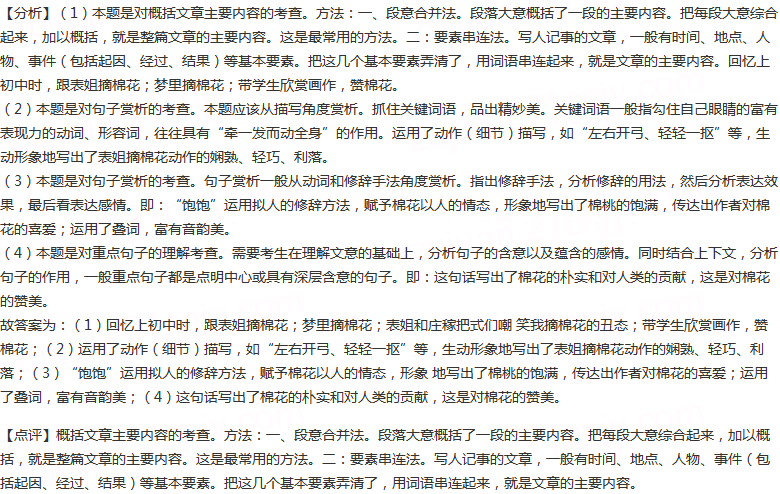 【分析】（1）本题是对概括文章主要内容的考查。方法：一、段意合并法。段落大意概括了一段的主要内容。把每段大意综合起来，加以概括，就是整篇文章的主要内容。这是最常用的方法。二：要素串连法。写人记事的文章，一般有时间、地点、人物、事件（包括起因、经过、结果）等基本要素。把这几个基本要素弄清了，用词语串连起来，就是文章的主要内容。回忆上初中时，跟表姐摘棉花；梦里摘棉花；带学生欣赏画作，赞棉花。
（2）本题是对句子赏析的考查。本题应该从描写角度赏析。抓住关键词语，品出精妙美。关键词语一般指勾住自己眼睛的富有表现力的动词、形容词，往往具有“牵一发而动全身”的作用。运用了动作（细节）描写，如“左右开弓、轻轻一抠”等，生动形象地写出了表姐摘棉花动作的娴熟、轻巧、利落。
（3）本题是对句子赏析的考查。句子赏析一般从动词和修辞手法角度赏析。指出修辞手法，分析修辞的用法，然后分析表达效果，最后看表达感情。即：“饱饱”运用拟人的修辞方法，赋予棉花以人的情态，形象地写出了棉桃的饱满，传达出作者对棉花的喜爱；运用了叠词，富有音韵美。
（4）本题是对重点句子的理解考查。需要考生在理解文意的基础上，分析句子的含意以及蕴含的感情。同时结合上下文，分析句子的作用，一般重点句子都是点明中心或具有深层含意的句子。即：这句话写出了棉花的朴实和对人类的贡献，这是对棉花的赞美。
故答案为：（1）回忆上初中时，跟表姐摘棉花；梦里摘棉花；表姐和庄稼把式们嘲 笑我摘棉花的丑态；带学生欣赏画作，赞棉花；（2）运用了动作（细节）描写，如“左右开弓、轻轻一抠”等，生动形象地写出了表姐摘棉花动作的娴熟、轻巧、利落；（3）“饱饱”运用拟人的修辞方法，赋予棉花以人的情态，形象 地写出了棉桃的饱满，传达出作者对棉花的喜爱；运用了叠词，富有音韵美；（4）这句话写出了棉花的朴实和对人类的贡献，这是对棉花的赞美。

【点评】概括文章主要内容的考查。方法：一、段意合并法。段落大意概括了一段的主要内容。把每段大意综合起来，加以概括，就是整篇文章的主要内容。这是最常用的方法。二：要素串连法。写人记事的文章，一般有时间、地点、人物、事件（包括起因、经过、结果）等基本要素。把这几个基本要素弄清了，用词语串连起来，就是文章的主要内容。